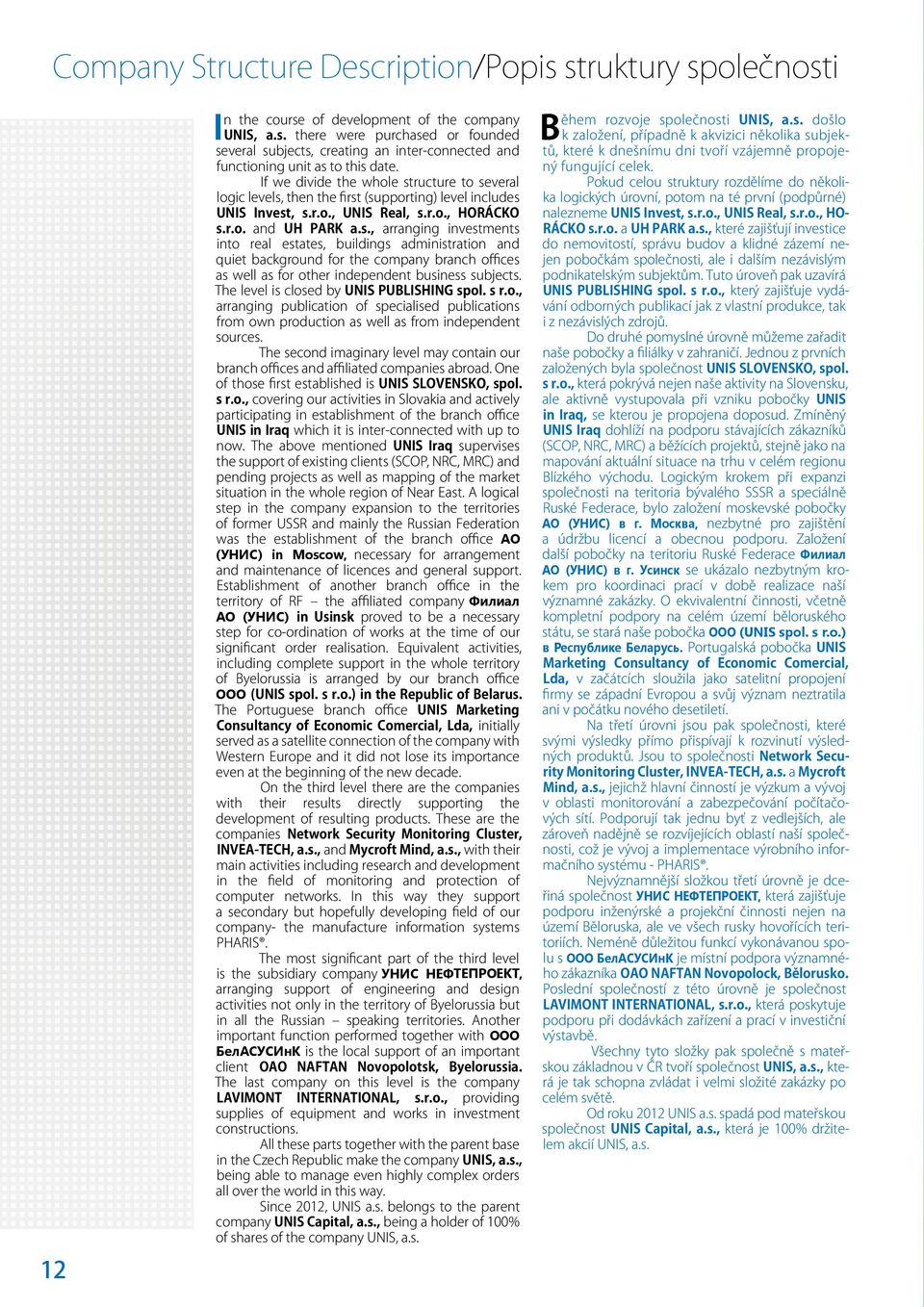 Company Structure Description/Popis struktury společnosti

In the course of development of the company UNIS, a.s. there were purchased or founded several subjects, creating an inter-connected and functioning unit as to this date.

If we divide the whole structure to several logic levels, then the first (supporting) level includes UNIS Invest, s.r.o., UNIS Real, s.r.o., HORÁCKO s.r.o. and UH PARK a.s., arranging investments into real estates, buildings administration and quiet background for the company branch offices as well as for other independent business subjects. The level is closed by UNIS PUBLISHING spol. s r.o., arranging publication of specialised publications from own production as well as from independent sources.

The second imaginary level may contain our branch offices and affiliated companies abroad. One of those first established is UNIS SLOVENSKO, spol. s r.o., covering our activities in Slovakia and actively participating in establishment of the branch office UNIS in Iraq which it is inter-connected with up to now. The above mentioned UNIS Iraq supervises the support of existing clients (SCOP, NRC, MRC) and pending projects as well as mapping of the market situation in the whole region of Near East. A logical step in the company expansion to the territories of former USSR and mainly the Russian Federation was the establishment of the branch office АО (УНИС) in Moscow, necessary for arrangement and maintenance of licences and general support. Establishment of another branch office in the territory of RF – the affiliated company Филиал АО (УНИС) in Usinsk proved to be a necessary step for co-ordination of works at the time of our significant order realisation. Equivalent activities, including complete support in the whole territory of Byelorussia is arranged by our branch office ООО (UNIS spol. s r.o.) in the Republic of Belarus. The Portuguese branch office UNIS Marketing Consultancy of Economic Comercial, Lda, initially served as a satellite connection of the company with Western Europe and it did not lose its importance even at the beginning of the new decade.

On the third level there are the companies with their results directly supporting the development of resulting products. These are the companies Network Security Monitoring Cluster, INVEA-TECH, a.s., and Mycroft Mind, a.s., with their main activities including research and development in the field of monitoring and protection of computer networks. In this way they support a secondary but hopefully developing field of our company- the manufacture information systems PHARIS®.

The most significant part of the third level is the subsidiary company УНИС НЕФТЕПРОЕКТ, arranging support of engineering and design activities not only in the territory of Byelorussia but in all the Russian – speaking territories. Another important function performed together with ООО БелАСУСИнК is the local support of an important client OAO NAFTAN Novopolotsk, Byelorussia. The last company on this level is the company LAVIMONT INTERNATIONAL, s.r.o., providing supplies of equipment and works in investment constructions.

All these parts together with the parent base in the Czech Republic make the company UNIS, a.s., being able to manage even highly complex orders all over the world in this way.

Since 2012, UNIS a.s. belongs to the parent company UNIS Capital, a.s., being a holder of 100% of shares of the company UNIS, a.s.

Během rozvoje společnosti UNIS, a.s. došlo k založení, případně k akvizici několika subjektů, které k dnešnímu dni tvoří vzájemně propojený fungující celek.

Pokud celou struktury rozdělíme do několika logických úrovní, potom na té první (podpůrné) nalezneme UNIS Invest, s.r.o., UNIS Real, s.r.o., HORÁCKO s.r.o. a UH PARK a.s., které zajišťují investice do nemovitostí, správu budov a klidné zázemí nejen pobočkám společnosti, ale i dalším nezávislým podnikatelským subjektům. Tuto úroveň pak uzavírá UNIS PUBLISHING spol. s r.o., který zajišťuje vydávání odborných publikací jak z vlastní produkce, tak i z nezávislých zdrojů.

Do druhé pomyslné úrovně můžeme zařadit naše pobočky a filiálky v zahraničí. Jednou z prvních založených byla společnost UNIS SLOVENSKO, spol. s r.o., která pokrývá nejen naše aktivity na Slovensku, ale aktivně vystupovala při vzniku pobočky UNIS in Iraq, se kterou je propojena doposud. Zmíněný UNIS Iraq dohlíží na podporu stávajících zákazníků (SCOP, NRC, MRC) a běžících projektů, stejně jako na mapování aktuální situace na trhu v celém regionu Blízkého východu. Logickým krokem při expanzi společnosti na teritoria bývalého SSSR a speciálně Ruské Federace, bylo založení moskevské pobočky АО (УНИС) в г. Москва, nezbytné pro zajištění a údržbu licencí a obecnou podporu. Založení další pobočky na teritoriu Ruské Federace Филиал АО (УНИС) в г. Усинск se ukázalo nezbytným krokem pro koordinaci prací v době realizace naší významné zakázky. O ekvivalentní činnosti, včetně kompletní podpory na celém území běloruského státu, se stará naše pobočka ООО (UNIS spol. s r.o.) в Республике Беларусь. Portugalská pobočka UNIS Marketing Consultancy of Economic Comercial, Lda, v začátcích sloužila jako satelitní propojení firmy se západní Evropou a svůj význam neztratila ani v počátku nového desetiletí.

Na třetí úrovni jsou pak společnosti, které svými výsledky přímo přispívají k rozvinutí výsledných produktů. Jsou to společnosti Network Security Monitoring Cluster, INVEA-TECH, a.s. a Mycroft Mind, a.s., jejichž hlavní činností je výzkum a vývoj v oblasti monitorování a zabezpečování počítačových sítí. Podporují tak jednu byť z vedlejších, ale zároveň nadějně se rozvíjejících oblastí naší společnosti, což je vývoj a implementace výrobního informačního systému - PHARIS®.

Nejvýznamnější složkou třetí úrovně je dceřiná společnost УНИС НЕФТЕПРОЕКТ, která zajišťuje podporu inženýrské a projekční činnosti nejen na území Běloruska, ale ve všech rusky hovořících teritoriích. Neméně důležitou funkcí vykonávanou spolu s ООО БелАСУСИнК je místní podpora významného zákazníka OAO NAFTAN Novopolock, Bělorusko. Poslední společností z této úrovně je společnost LAVIMONT INTERNATIONAL, s.r.o., která poskytuje podporu při dodávkách zařízení a prací v investiční výstavbě.

Všechny tyto složky pak společně s mateřskou základnou v ČR tvoří společnost UNIS, a.s., která je tak schopna zvládat i velmi složité zakázky po celém světě.

Od roku 2012 UNIS a.s. spadá pod mateřskou společnost UNIS Capital, a.s., která je 100% držitelem akcií UNIS, a.s.

12